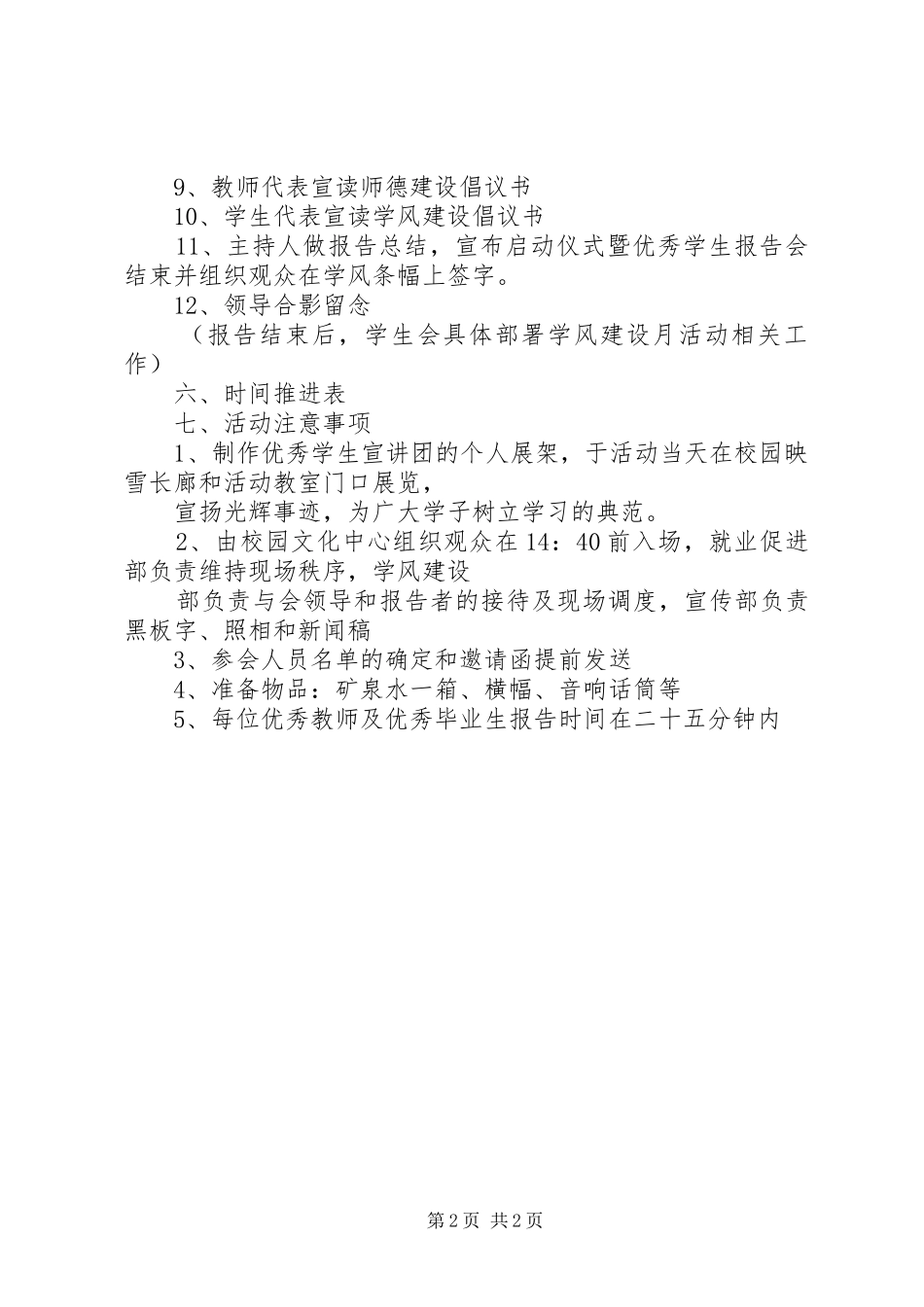 9、教师代表宣读师德建设倡议书

10、学生代表宣读学风建设倡议书

11、主持人做报告总结，宣布启动仪式暨优秀学生报告会结束并组织观众在学风条幅上签字。

12、领导合影留念

（报告结束后，学生会具体部署学风建设月活动相关工作）

六、时间推进表

七、活动注意事项

1、制作优秀学生宣讲团的个人展架，于活动当天在校园映雪长廊和活动教室门口展览，

宣扬光辉事迹，为广大学子树立学习的典范。

2、由校园文化中心组织观众在14：40前入场，就业促进部负责维持现场秩序，学风建设

部负责与会领导和报告者的接待及现场调度，宣传部负责黑板字、照相和新闻稿

3、参会人员名单的确定和邀请函提前发送

4、准备物品：矿泉水一箱、横幅、音响话筒等

5、每位优秀教师及优秀毕业生报告时间在二十五分钟内

第2页 共2页